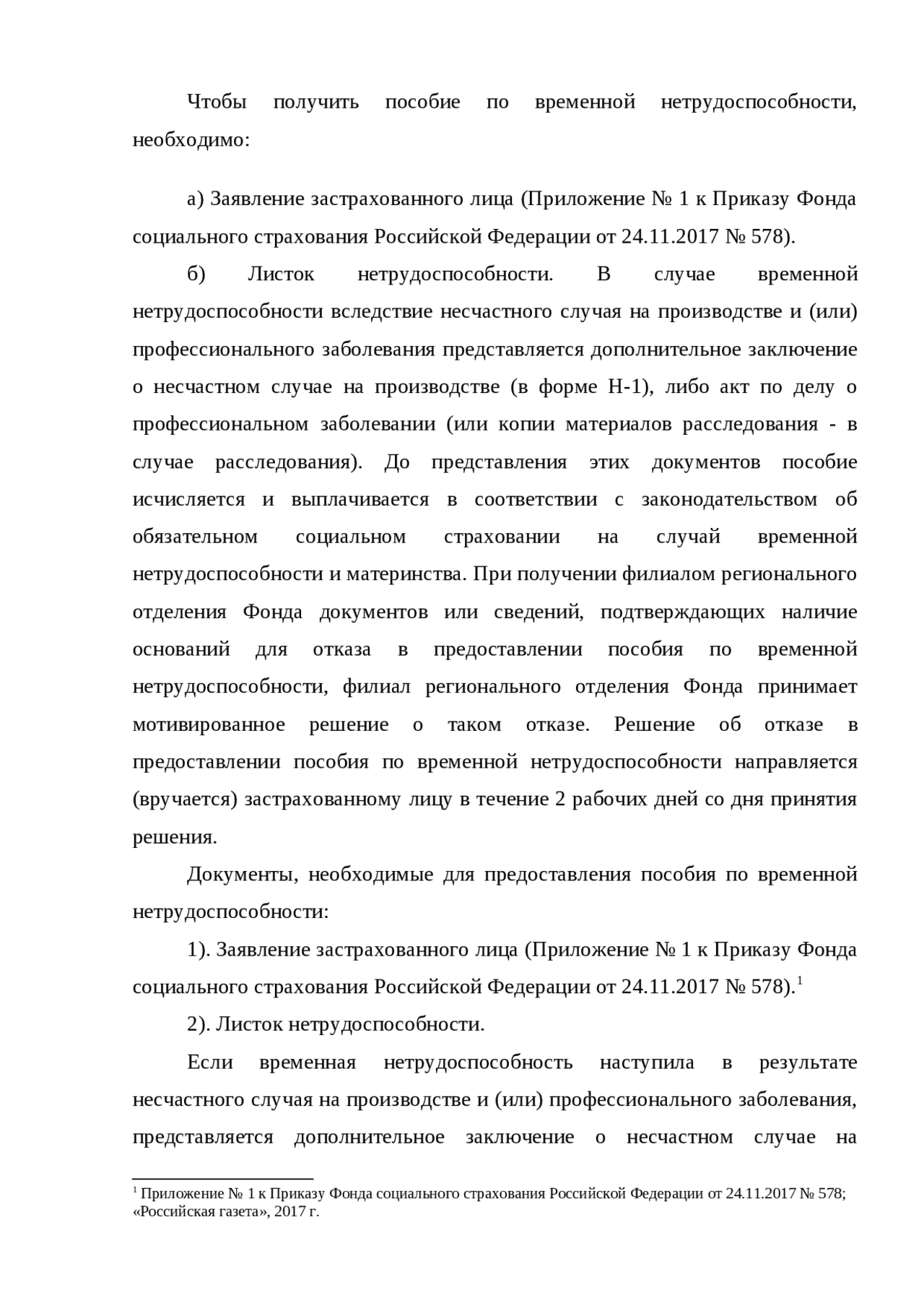 Чтобы получить пособие по временной нетрудоспособности, необходимо:

а) Заявление застрахованного лица (Приложение № 1 к Приказу Фонда социального страхования Российской Федерации от 24.11.2017 № 578).

б) Листок нетрудоспособности. В случае временной нетрудоспособности вследствие несчастного случая на производстве и (или) профессионального заболевания представляется дополнительное заключение о несчастном случае на производстве (в форме Н-1), либо акт по делу о профессиональном заболевании (или копии материалов расследования - в случае расследования). До представления этих документов пособие исчисляется и выплачивается в соответствии с законодательством об обязательном социальном страховании на случай временной нетрудоспособности и материнства. При получении филиалом регионального отделения Фонда документов или сведений, подтверждающих наличие оснований для отказа в предоставлении пособия по временной нетрудоспособности, филиал регионального отделения Фонда принимает мотивированное решение о таком отказе. Решение об отказе в предоставлении пособия по временной нетрудоспособности направляется (вручается) застрахованному лицу в течение 2 рабочих дней со дня принятия решения.

Документы, необходимые для предоставления пособия по временной нетрудоспособности:

1). Заявление застрахованного лица (Приложение № 1 к Приказу Фонда социального страхования Российской Федерации от 24.11.2017 № 578).$^1$

2). Листок нетрудоспособности.

Если временная нетрудоспособность наступила в результате несчастного случая на производстве и (или) профессионального заболевания, представляется дополнительное заключение о несчастном случае на

$^1$ Приложение № 1 к Приказу Фонда социального страхования Российской Федерации от 24.11.2017 № 578; «Российская газета», 2017 г.